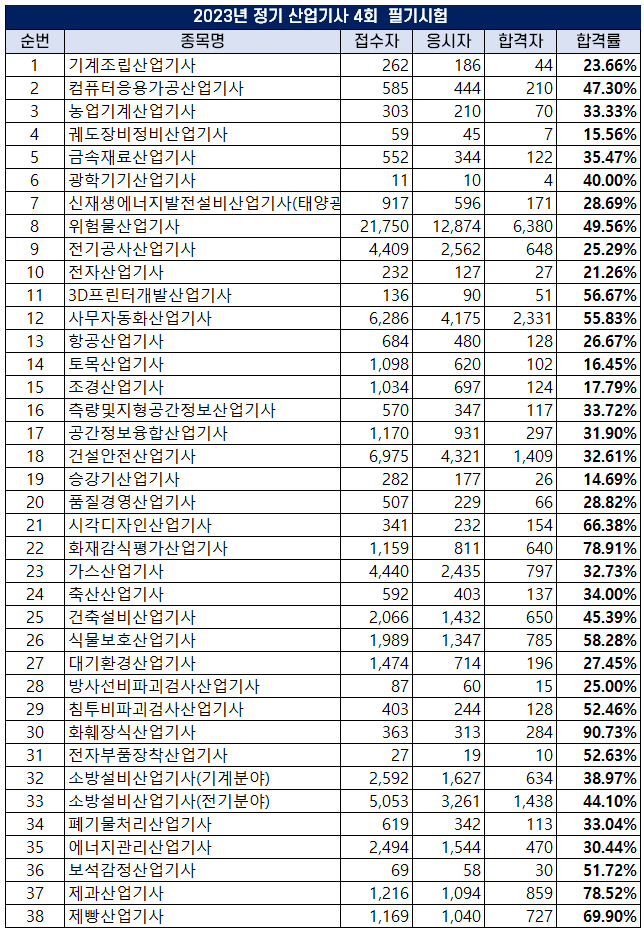 2023년 정기 산업기사 4회 필기시험

| 순번 | 종목명 | 접수자 | 응시자 | 합격자 | 합격률 |
|---|---|---|---|---|---|
| 1 | 기계조립산업기사 | 262 | 186 | 44 | 23.66% |
| 2 | 컴퓨터응용가공산업기사 | 585 | 444 | 210 | 47.30% |
| 3 | 농업기계산업기사 | 303 | 210 | 70 | 33.33% |
| 4 | 궤도장비정비산업기사 | 59 | 45 | 7 | 15.56% |
| 5 | 금속재료산업기사 | 552 | 344 | 122 | 35.47% |
| 6 | 광학기기산업기사 | 11 | 10 | 4 | 40.00% |
| 7 | 신재생에너지발전설비산업기사(태양광 | 917 | 596 | 171 | 28.69% |
| 8 | 위험물산업기사 | 21,750 | 12,874 | 6,380 | 49.56% |
| 9 | 전기공사산업기사 | 4,409 | 2,562 | 648 | 25.29% |
| 10 | 전자산업기사 | 232 | 127 | 27 | 21.26% |
| 11 | 3D프린터개발산업기사 | 136 | 90 | 51 | 56.67% |
| 12 | 사무자동화산업기사 | 6,286 | 4,175 | 2,331 | 55.83% |
| 13 | 항공산업기사 | 684 | 480 | 128 | 26.67% |
| 14 | 토목산업기사 | 1,098 | 620 | 102 | 16.45% |
| 15 | 조경산업기사 | 1,034 | 697 | 124 | 17.79% |
| 16 | 측량및지형공간정보산업기사 | 570 | 347 | 117 | 33.72% |
| 17 | 공간정보융합산업기사 | 1,170 | 931 | 297 | 31.90% |
| 18 | 건설안전산업기사 | 6,975 | 4,321 | 1,409 | 32.61% |
| 19 | 승강기산업기사 | 282 | 177 | 26 | 14.69% |
| 20 | 품질경영산업기사 | 507 | 229 | 66 | 28.82% |
| 21 | 시각디자인산업기사 | 341 | 232 | 154 | 66.38% |
| 22 | 화재감식평가산업기사 | 1,159 | 811 | 640 | 78.91% |
| 23 | 가스산업기사 | 4,440 | 2,435 | 797 | 32.73% |
| 24 | 축산산업기사 | 592 | 403 | 137 | 34.00% |
| 25 | 건축설비산업기사 | 2,066 | 1,432 | 650 | 45.39% |
| 26 | 식물보호산업기사 | 1,989 | 1,347 | 785 | 58.28% |
| 27 | 대기환경산업기사 | 1,474 | 714 | 196 | 27.45% |
| 28 | 방사선비파괴검사산업기사 | 87 | 60 | 15 | 25.00% |
| 29 | 침투비파괴검사산업기사 | 403 | 244 | 128 | 52.46% |
| 30 | 화훼장식산업기사 | 363 | 313 | 284 | 90.73% |
| 31 | 전자부품장착산업기사 | 27 | 19 | 10 | 52.63% |
| 32 | 소방설비산업기사(기계분야) | 2,592 | 1,627 | 634 | 38.97% |
| 33 | 소방설비산업기사(전기분야) | 5,053 | 3,261 | 1,438 | 44.10% |
| 34 | 폐기물처리산업기사 | 619 | 342 | 113 | 33.04% |
| 35 | 에너지관리산업기사 | 2,494 | 1,544 | 470 | 30.44% |
| 36 | 보석감정산업기사 | 69 | 58 | 30 | 51.72% |
| 37 | 제과산업기사 | 1,216 | 1,094 | 859 | 78.52% |
| 38 | 제빵산업기사 | 1,169 | 1,040 | 727 | 69.90% |